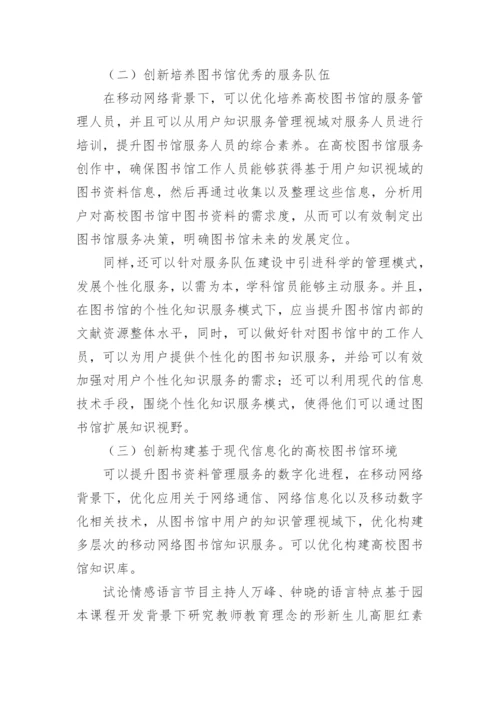 （二）创新培养图书馆优秀的服务队伍

在移动网络背景下，可以优化培养高校图书馆的服务管理人员，并且可以从用户知识服务管理视域对服务人员进行培训，提升图书馆服务人员的综合素养。在高校图书馆服务创作中，确保图书馆工作人员能够获得基于用户知识视域的图书资料信息，然后再通过收集以及整理这些信息，分析用户对高校图书馆中图书资料的需求度，从而可以有效制定出图书馆服务决策，明确图书馆未来的发展定位。

同样，还可以针对服务队伍建设中引进科学的管理模式，发展个性化服务，以需为本，学科馆员能够主动服务。并且，在图书馆的个性化知识服务模式下，应当提升图书馆内部的文献资源整体水平，同时，可以做好针对图书馆中的工作人员，可以为用户提供个性化的图书知识服务，并给可以有效加强对用户个性化知识服务的需求；还可以利用现代的信息技术手段，围绕个性化知识服务模式，使得他们可以通过图书馆扩展知识视野。

（三）创新构建基于现代信息化的高校图书馆环境

可以提升图书资料管理服务的数字化进程，在移动网络背景下，优化应用关于网络通信、网络信息化以及移动数字化相关技术，从图书馆中用户的知识管理视域下，优化构建多层次的移动网络图书馆知识服务。可以优化构建高校图书馆知识库。

试论情感语言节目主持人万峰、钟晓的语言特点基于园本课程开发背景下研究教师教育理念的形新生儿高胆红素